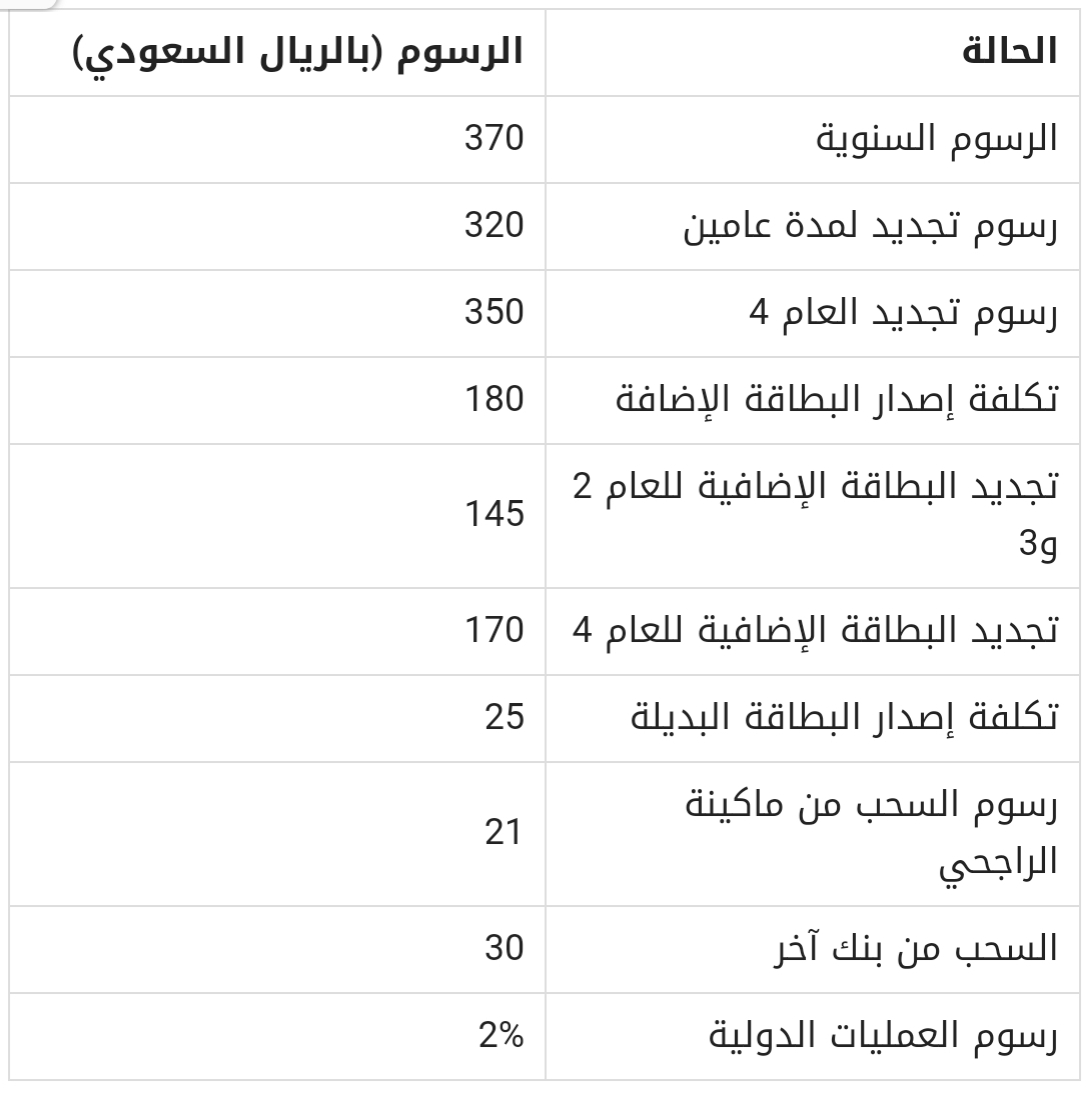 | الحالة | الرسوم (بالريال السعودي) |
|---|---|
| الرسوم السنوية | 370 |
| رسوم تجديد لمدة عامين | 320 |
| رسوم تجديد العام 4 | 350 |
| تكلفة إصدار البطاقة الإضافة | 180 |
| تجديد البطاقة الإضافية للعام 2 و3 | 145 |
| تجديد البطاقة الإضافية للعام 4 | 170 |
| تكلفة إصدار البطاقة البديلة | 25 |
| رسوم السحب من ماكينة الراجحي | 21 |
| السحب من بنك آخر | 30 |
| رسوم العمليات الدولية | 2% |